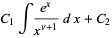 $C_1 \int \frac{e^x}{x^{\nu+1}} \, dx + C_2$